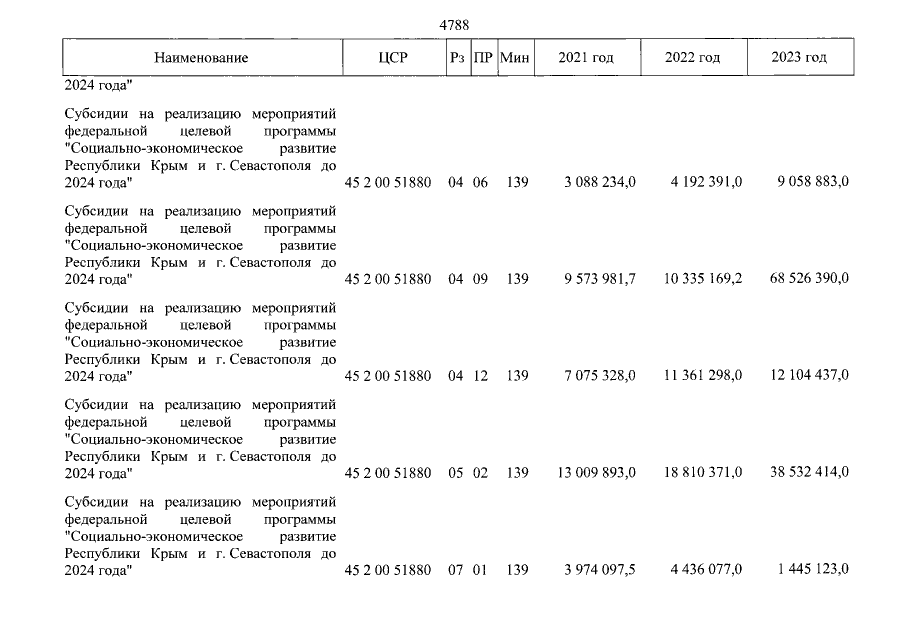 4788

| Наименование | ЦСР | Рз | ПР | Мин | 2021 год | 2022 год | 2023 год |
|---|---|---|---|---|---|---|---|
| 2024 года" | | | | | | | |
| Субсидии на реализацию мероприятий федеральной целевой программы "Социально-экономическое развитие Республики Крым и г. Севастополя до 2024 года" | 45 2 00 51880 | 04 | 06 | 139 | 3 088 234,0 | 4 192 391,0 | 9 058 883,0 |
| Субсидии на реализацию мероприятий федеральной целевой программы "Социально-экономическое развитие Республики Крым и г. Севастополя до 2024 года" | 45 2 00 51880 | 04 | 09 | 139 | 9 573 981,7 | 10 335 169,2 | 68 526 390,0 |
| Субсидии на реализацию мероприятий федеральной целевой программы "Социально-экономическое развитие Республики Крым и г. Севастополя до 2024 года" | 45 2 00 51880 | 04 | 12 | 139 | 7 075 328,0 | 11 361 298,0 | 12 104 437,0 |
| Субсидии на реализацию мероприятий федеральной целевой программы "Социально-экономическое развитие Республики Крым и г. Севастополя до 2024 года" | 45 2 00 51880 | 05 | 02 | 139 | 13 009 893,0 | 18 810 371,0 | 38 532 414,0 |
| Субсидии на реализацию мероприятий федеральной целевой программы "Социально-экономическое развитие Республики Крым и г. Севастополя до 2024 года" | 45 2 00 51880 | 07 | 01 | 139 | 3 974 097,5 | 4 436 077,0 | 1 445 123,0 |